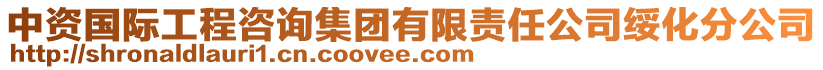 中资国际工程咨询集团有限责任公司绥化分公司
http://shronaldlauri1.cn.coovee.com